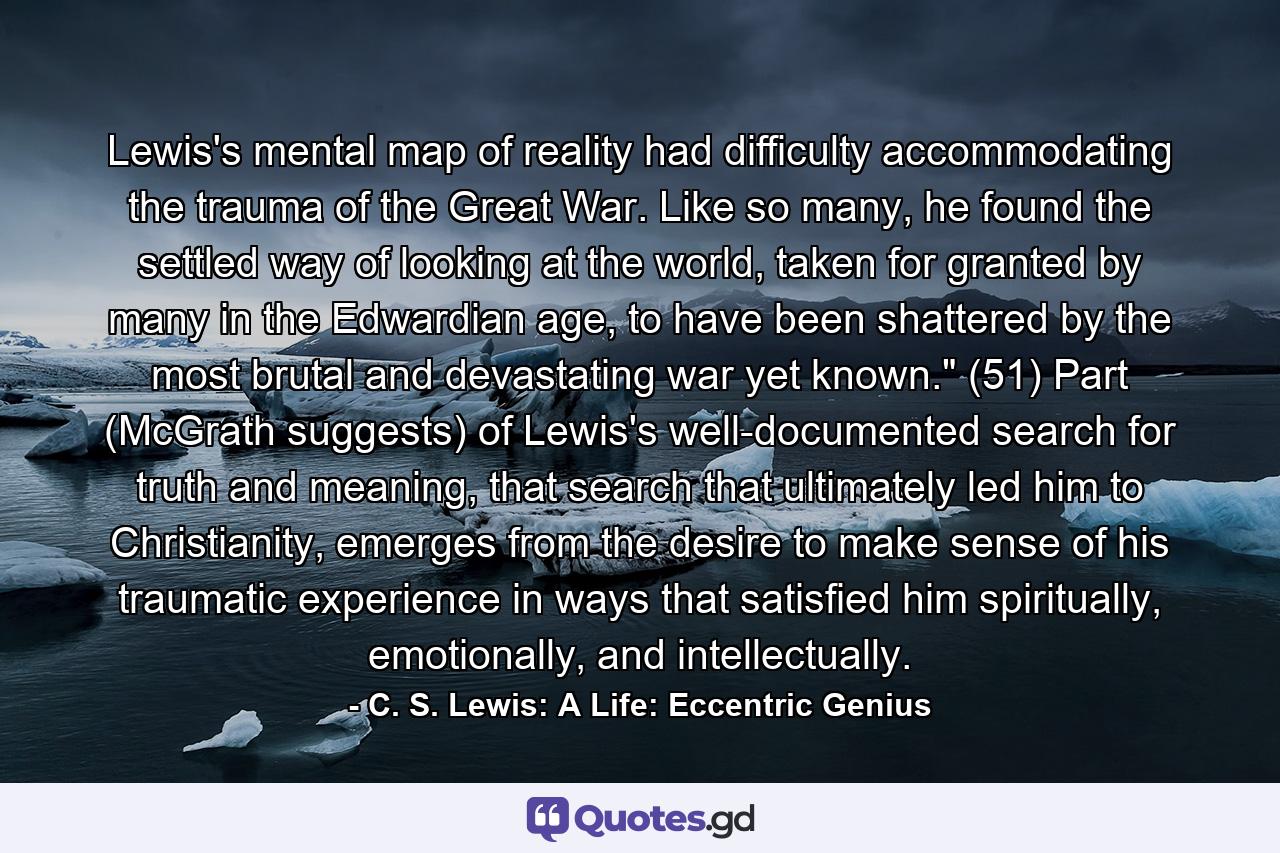 Lewis's mental map of reality had difficulty accommodating the trauma of the Great War. Like so many, he found the settled way of looking at the world, taken for granted by many in the Edwardian age, to have been shattered by the most brutal and devastating war yet known." (51) Part (McGrath suggests) of Lewis's well-documented search for truth and meaning, that search that ultimately led him to Christianity, emerges from the desire to make sense of his traumatic experience in ways that satisfied him spiritually, emotionally, and intellectually.
- C. S. Lewis: A Life: Eccentric Genius

Quotes.gd